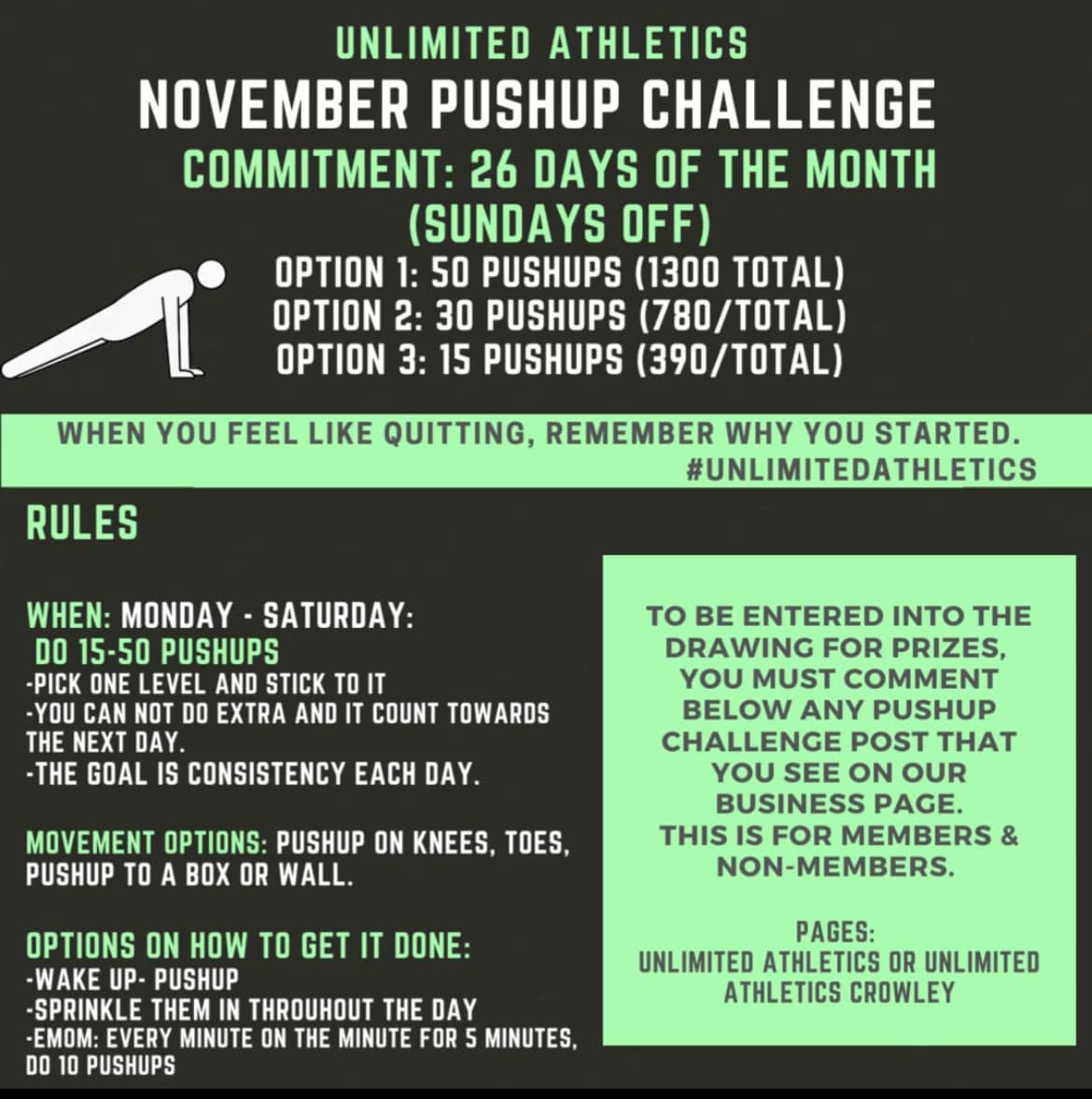 UNLIMITED ATHLETICS
NOVEMBER PUSHUP CHALLENGE
COMMITMENT: 26 DAYS OF THE MONTH
(SUNDAYS OFF)
OPTION 1: 50 PUSHUPS (1300 TOTAL)
OPTION 2: 30 PUSHUPS (780/TOTAL)
OPTION 3: 15 PUSHUPS (390/TOTAL)

WHEN YOU FEEL LIKE QUITTING, REMEMBER WHY YOU STARTED.
#UNLIMITEDATHLETICS

RULES

WHEN: MONDAY - SATURDAY:
DO 15-50 PUSHUPS
-PICK ONE LEVEL AND STICK TO IT
-YOU CAN NOT DO EXTRA AND IT COUNT TOWARDS THE NEXT DAY.
-THE GOAL IS CONSISTENCY EACH DAY.

MOVEMENT OPTIONS: PUSHUP ON KNEES, TOES, PUSHUP TO A BOX OR WALL.

OPTIONS ON HOW TO GET IT DONE:
-WAKE UP- PUSHUP
-SPRINKLE THEM IN THROUHOUT THE DAY
-EMOM: EVERY MINUTE ON THE MINUTE FOR 5 MINUTES, DO 10 PUSHUPS

TO BE ENTERED INTO THE DRAWING FOR PRIZES, YOU MUST COMMENT BELOW ANY PUSHUP CHALLENGE POST THAT YOU SEE ON OUR BUSINESS PAGE.
THIS IS FOR MEMBERS & NON-MEMBERS.

PAGES:
UNLIMITED ATHLETICS OR UNLIMITED ATHLETICS CROWLEY